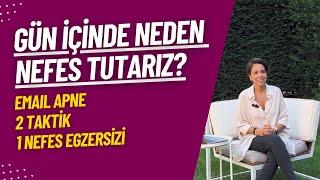 GÜN İÇİNDE NEDEN NEFES TUTARIZ?

EMAIL APNE
2 TAKTİK
1 NEFES EGZERSİZİ